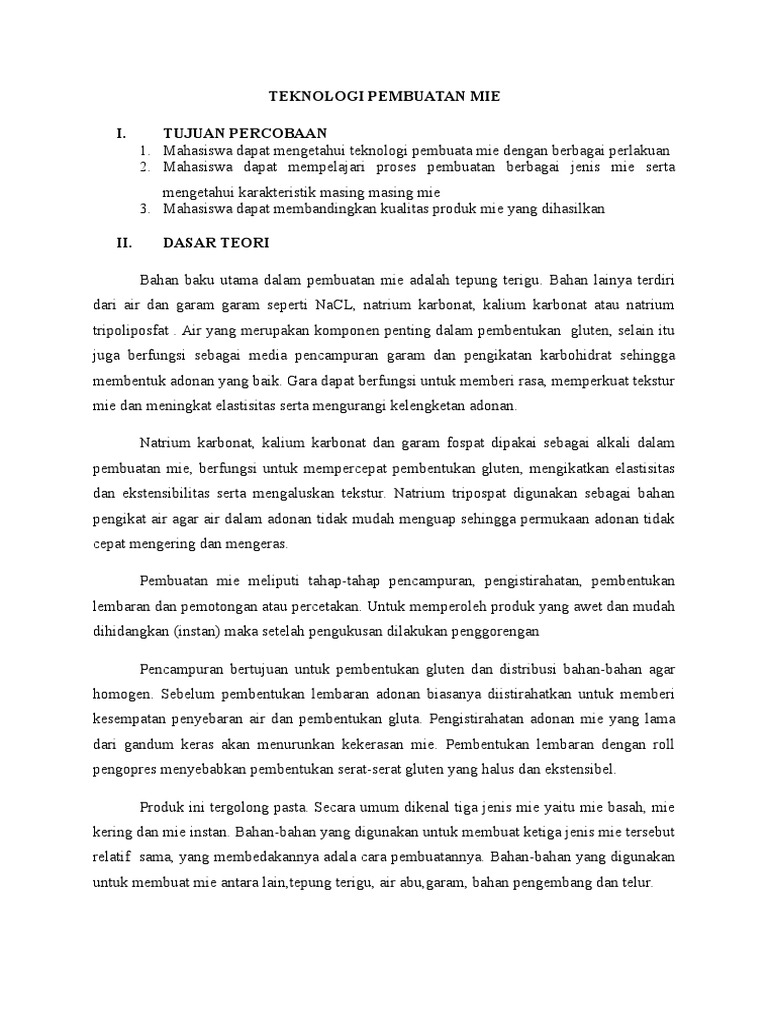 TEKNOLOGI PEMBUATAN MIE

I. TUJUAN PERCOBAAN
1. Mahasiswa dapat mengetahui teknologi pembuata mie dengan berbagai perlakuan
2. Mahasiswa dapat mempelajari proses pembuatan berbagai jenis mie serta mengetahui karakteristik masing masing mie
3. Mahasiswa dapat membandingkan kualitas produk mie yang dihasilkan

II. DASAR TEORI

Bahan baku utama dalam pembuatan mie adalah tepung terigu. Bahan lainya terdiri dari air dan garam garam seperti NaCL, natrium karbonat, kalium karbonat atau natrium tripoliposfat . Air yang merupakan komponen penting dalam pembentukan gluten, selain itu juga berfungsi sebagai media pencampuran garam dan pengikatan karbohidrat sehingga membentuk adonan yang baik. Gara dapat berfungsi untuk memberi rasa, memperkuat tekstur mie dan meningkat elastisitas serta mengurangi kelengketan adonan.

Natrium karbonat, kalium karbonat dan garam fospat dipakai sebagai alkali dalam pembuatan mie, berfungsi untuk mempercepat pembentukan gluten, mengikatkan elastisitas dan ekstensibilitas serta mengaluskan tekstur. Natrium tripospat digunakan sebagai bahan pengikat air agar air dalam adonan tidak mudah menguap sehingga permukaan adonan tidak cepat mengering dan mengeras.

Pembuatan mie meliputi tahap-tahap pencampuran, pengistirahatan, pembentukan lembaran dan pemotongan atau percetakan. Untuk memperoleh produk yang awet dan mudah dihidangkan (instan) maka setelah pengukusan dilakukan penggorengan

Pencampuran bertujuan untuk pembentukan gluten dan distribusi bahan-bahan agar homogen. Sebelum pembentukan lembaran adonan biasanya diistirahatkan untuk memberi kesempatan penyebaran air dan pembentukan gluta. Pengistirahatan adonan mie yang lama dari gandum keras akan menurunkan kekerasan mie. Pembentukan lembaran dengan roll pengopres menyebabkan pembentukan serat-serat gluten yang halus dan ekstensibel.

Produk ini tergolong pasta. Secara umum dikenal tiga jenis mie yaitu mie basah, mie kering dan mie instan. Bahan-bahan yang digunakan untuk membuat ketiga jenis mie tersebut relatif sama, yang membedakannya adala cara pembuatannya. Bahan-bahan yang digunakan untuk membuat mie antara lain,tepung terigu, air abu,garam, bahan pengembang dan telur.